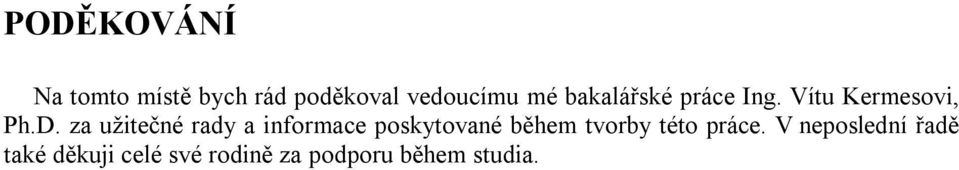 PODĚKOVÁNÍ

Na tomto místě bych rád poděkoval vedoucímu mé bakalářské práce Ing. Vítu Kermesovi, Ph.D. za užitečné rady a informace poskytované během tvorby této práce. V neposlední řadě také děkuji celé své rodině za podporu během studia.